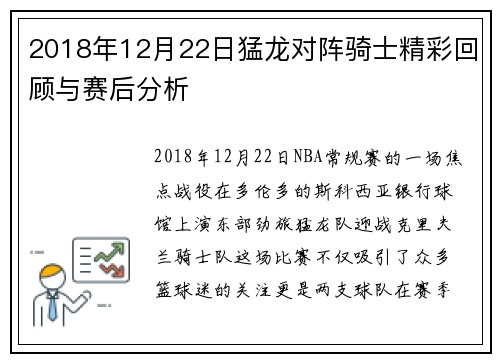 2018年12月22日猛龙对阵骑士精彩回顾与赛后分析

2018年12月22日NBA常规赛的一场焦点战役在多伦多的斯科西亚银行球馆上演东部劲旅猛龙队迎战克里夫兰骑士队这场比赛不仅吸引了众多篮球迷的关注更是两支球队在赛季